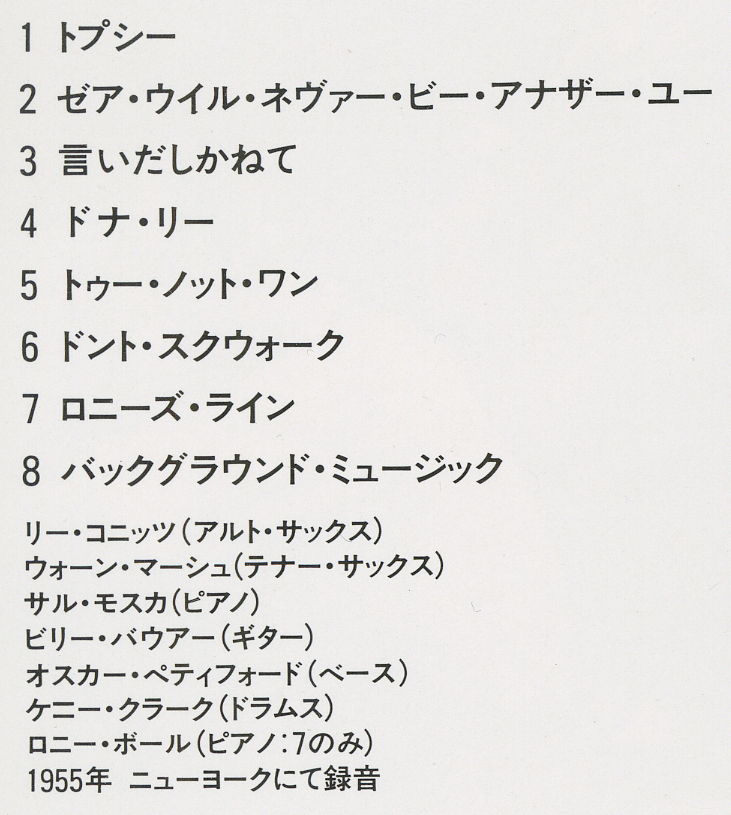 1 トプシー

2 ゼア・ウイル・ネヴァー・ビー・アナザー・ユー

3 言いだしかねて

4 ドナ・リー

5 トゥー・ノット・ワン

6 ドント・スクウォーク

7 ロニーズ・ライン

8 バックグラウンド・ミュージック

リー・コニッツ(アルト・サックス)
ウォーン・マーシュ(テナー・サックス)
サル・モスカ(ピアノ)
ビリー・バウアー(ギター)
オスカー・ペティフォード(ベース)
ケニー・クラーク(ドラムス)
ロニー・ボール(ピアノ:7のみ)
1955年 ニューヨークにて録音